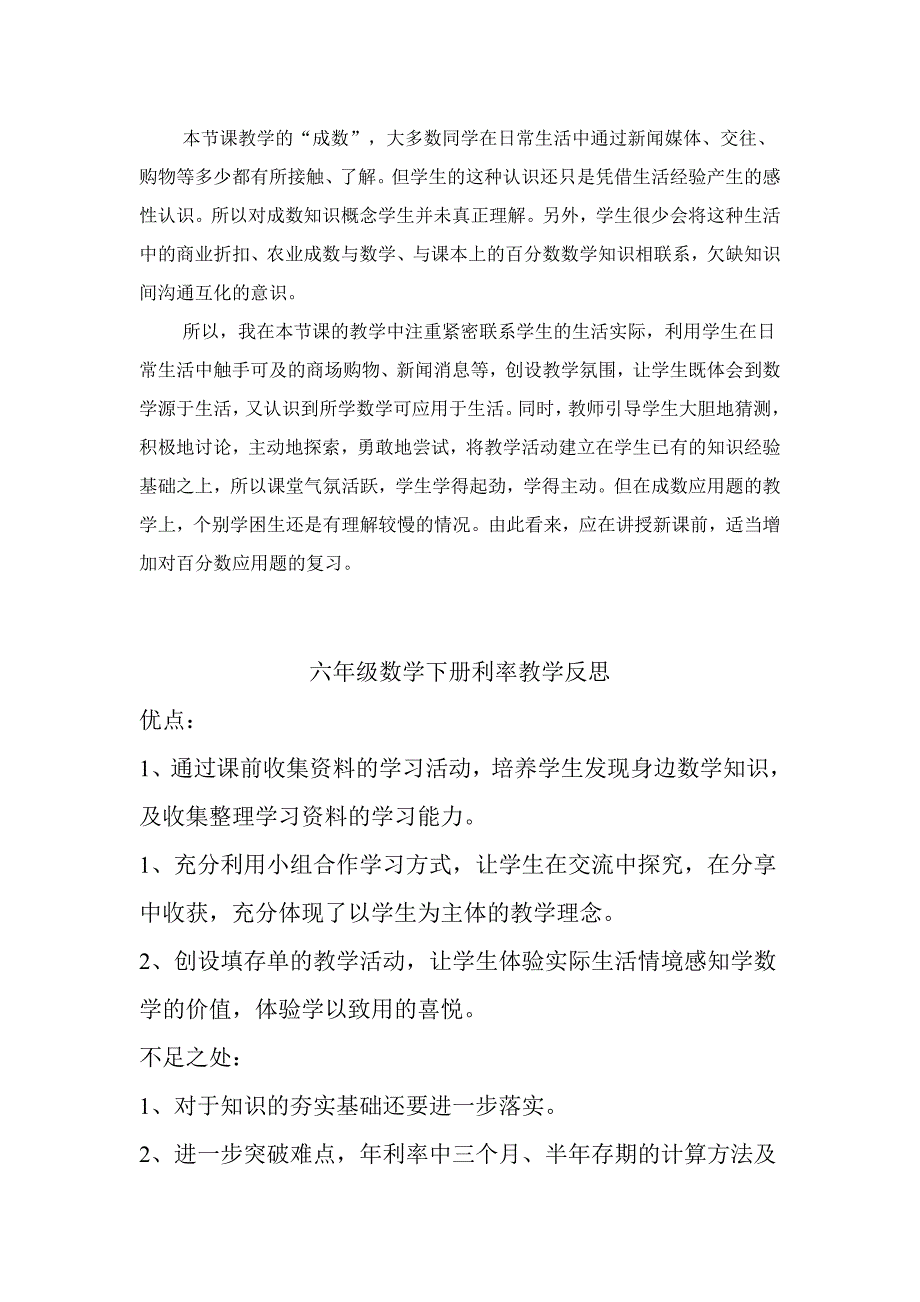 本节课教学的“成数”，大多数同学在日常生活中通过新闻媒体、交往、购物等多少都有所接触、了解。但学生的这种认识还只是凭借生活经验产生的感性认识。所以对成数知识概念学生并未真正理解。另外，学生很少会将这种生活中的商业折扣、农业成数与数学、与课本上的百分数数学知识相联系，欠缺知识间沟通互化的意识。

所以，我在本节课的教学中注重紧密联系学生的生活实际，利用学生在日常生活中触手可及的商场购物、新闻消息等，创设教学氛围，让学生既体会到数学源于生活，又认识到所学数学可应用于生活。同时，教师引导学生大胆地猜测，积极地讨论，主动地探索，勇敢地尝试，将教学活动建立在学生已有的知识经验基础之上，所以课堂气氛活跃，学生学得起劲，学得主动。但在成数应用题的教学上，个别学困生还是有理解较慢的情况。由此看来，应在讲授新课前，适当增加对百分数应用题的复习。

六年级数学下册利率教学反思

优点：

1、通过课前收集资料的学习活动，培养学生发现身边数学知识，及收集整理学习资料的学习能力。

1、充分利用小组合作学习方式，让学生在交流中探究，在分享中收获，充分体现了以学生为主体的教学理念。

2、创设填存单的教学活动，让学生体验实际生活情境感知学数学的价值，体验学以致用的喜悦。

不足之处：

1、对于知识的夯实基础还要进一步落实。

2、进一步突破难点，年利率中三个月、半年存期的计算方法及